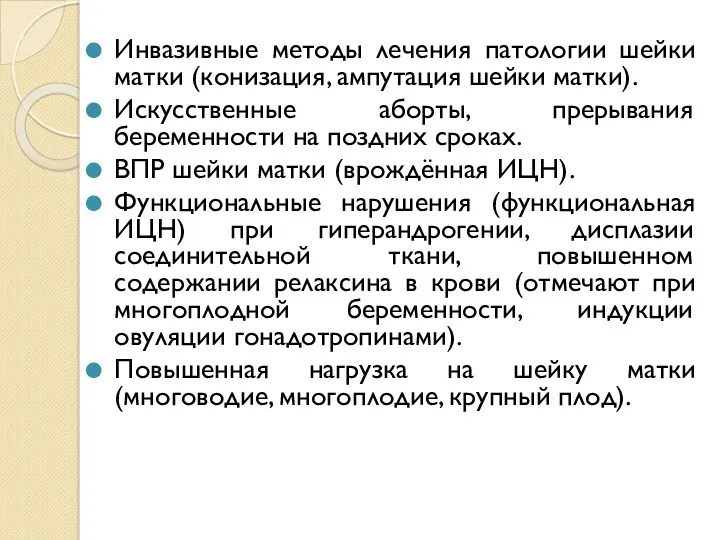 Инвазивные методы лечения патологии шейки матки (конизация, ампутация шейки матки).

Искусственные аборты, прерывания беременности на поздних сроках.

ВПР шейки матки (врождённая ИЦН).

Функциональные нарушения (функциональная ИЦН) при гиперандрогении, дисплазии соединительной ткани, повышенном содержании релаксина в крови (отмечают при многоплодной беременности, индукции овуляции гонадотропинами).

Повышенная нагрузка на шейку матки (многоводие, многоплодие, крупный плод).